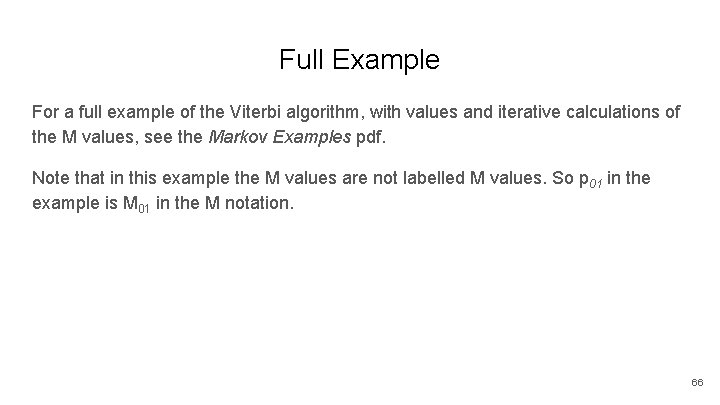 Full Example

For a full example of the Viterbi algorithm, with values and iterative calculations of the M values, see the Markov Examples pdf.

Note that in this example the M values are not labelled M values. So $p_{01}$ in the example is $M_{01}$ in the M notation.

66